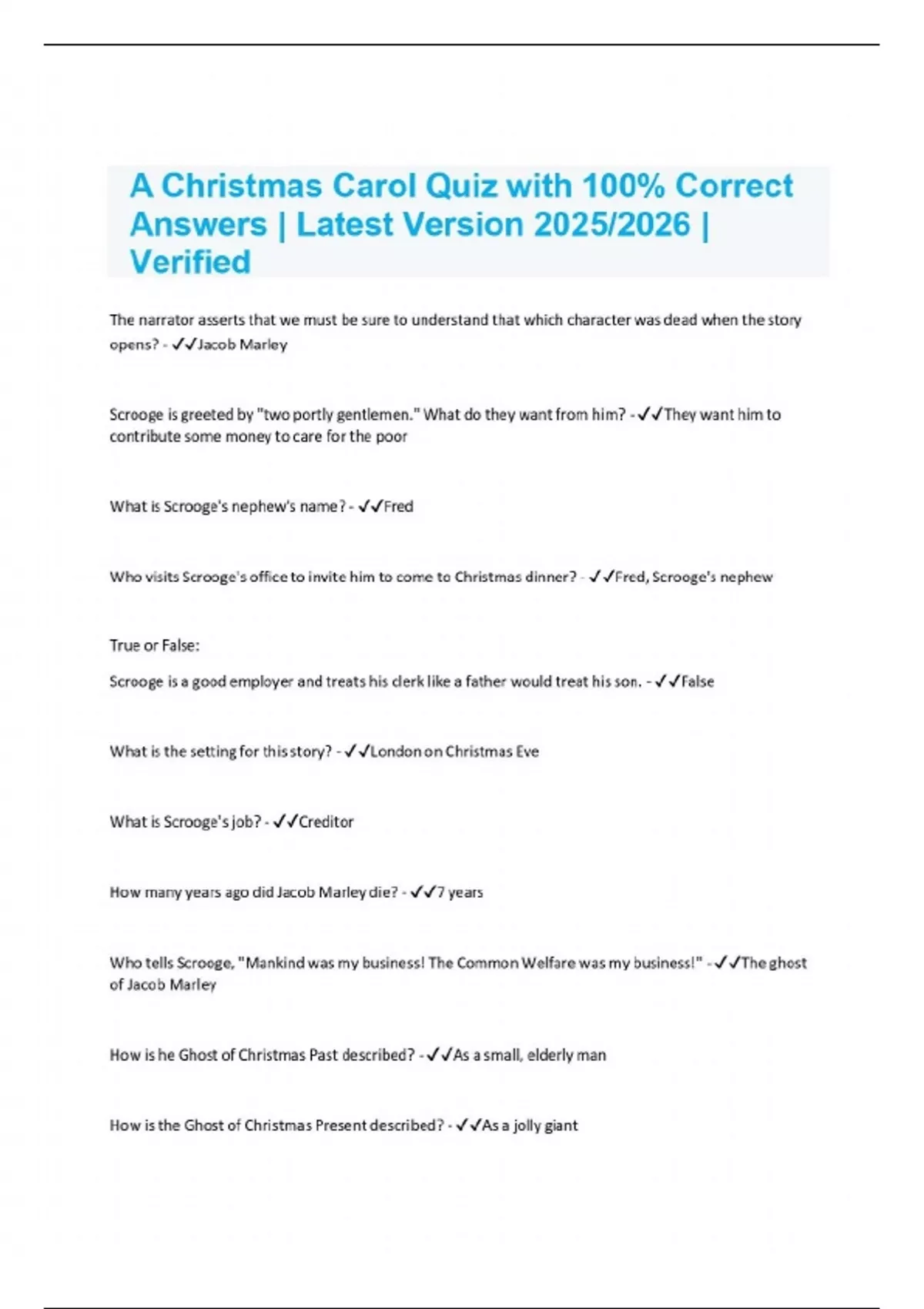 A Christmas Carol Quiz with 100% Correct Answers | Latest Version 2025/2026 | Verified

The narrator asserts that we must be sure to understand that which character was dead when the story opens? - ✓✓Jacob Marley

Scrooge is greeted by "two portly gentlemen." What do they want from him? - ✓✓They want him to contribute some money to care for the poor

What is Scrooge's nephew's name? - ✓✓Fred

Who visits Scrooge's office to invite him to come to Christmas dinner? - ✓✓Fred, Scrooge's nephew

True or False:

Scrooge is a good employer and treats his clerk like a father would treat his son. - ✓✓False

What is the setting for this story? - ✓✓London on Christmas Eve

What is Scrooge's job? - ✓✓Creditor

How many years ago did Jacob Marley die? - ✓✓7 years

Who tells Scrooge, "Mankind was my business! The Common Welfare was my business!" - ✓✓The ghost of Jacob Marley

How is he Ghost of Christmas Past described? - ✓✓As a small, elderly man

How is the Ghost of Christmas Present described? - ✓✓As a jolly giant